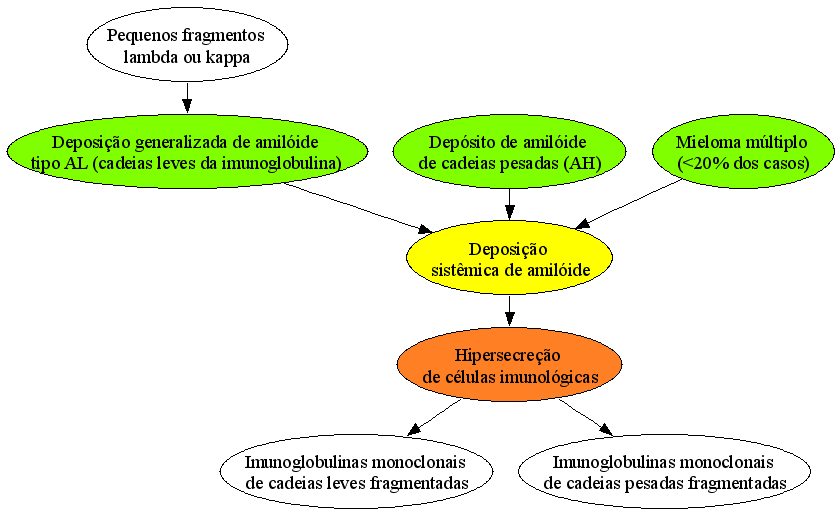 Pequenos fragmentos lambda ou kappa

Deposição generalizada de amilóide tipo AL (cadeias leves da imunoglobulina)

Depósito de amilóide de cadeias pesadas (AH)

Mieloma múltiplo (<20% dos casos)

Deposição sistêmica de amilóide

Hipersecreção de células imunológicas

Imunoglobulinas monoclonais de cadeias leves fragmentadas

Imunoglobulinas monoclonais de cadeias pesadas fragmentadas